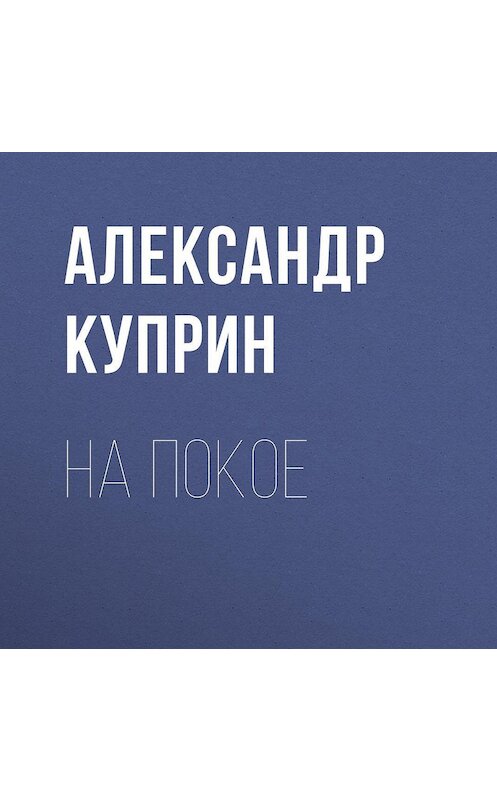 АЛЕКСАНДР КУПРИН

НА ПОКОЕ